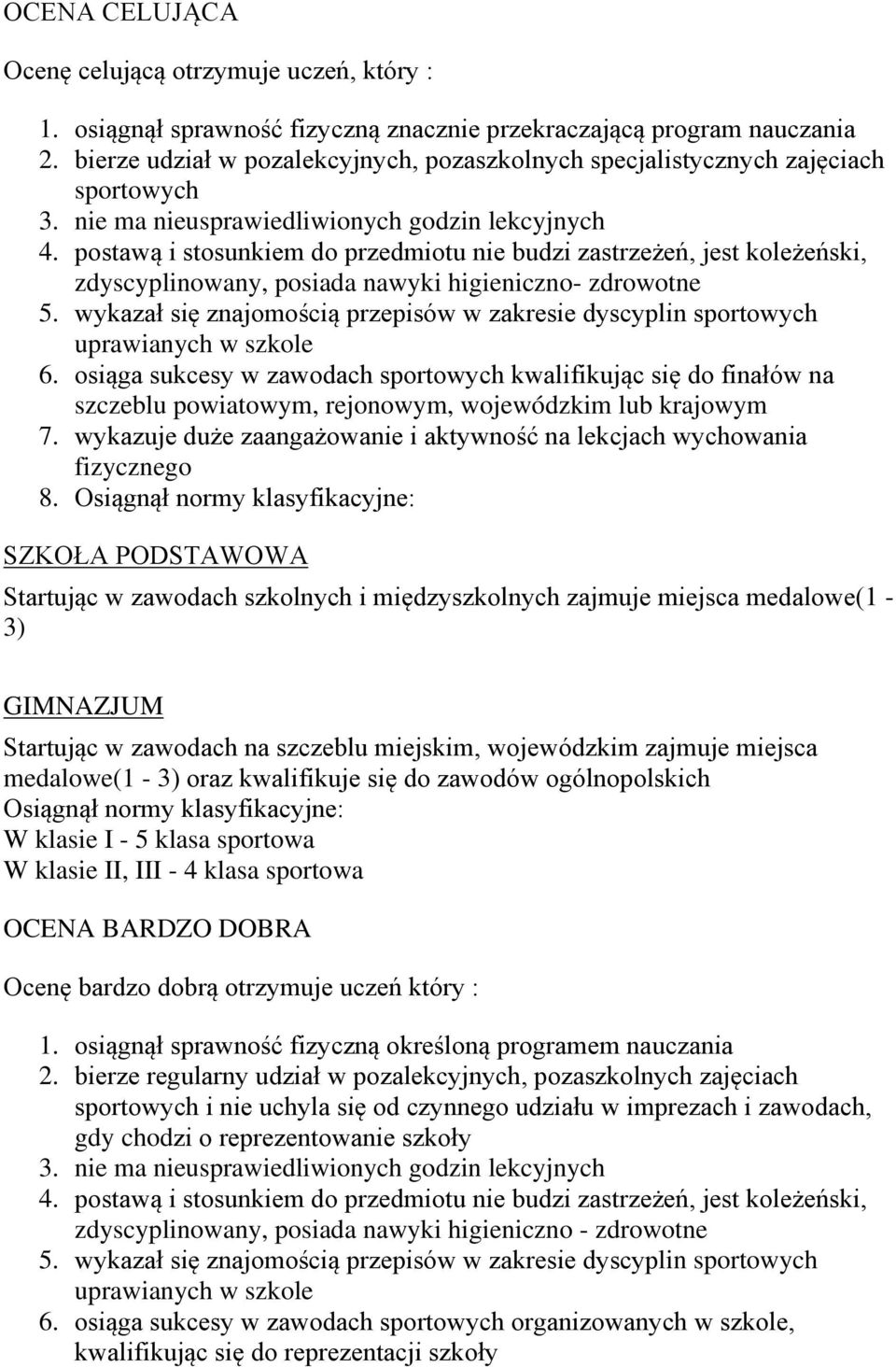 OCENA CELUJĄCA

Ocenę celującą otrzymuje uczeń, który :

1. osiągnął sprawność fizyczną znacznie przekraczającą program nauczania
2. bierze udział w pozalekcyjnych, pozaszkolnych specjalistycznych zajęciach sportowych
3. nie ma nieusprawiedliwionych godzin lekcyjnych
4. postawą i stosunkiem do przedmiotu nie budzi zastrzeżeń, jest koleżeński, zdyscyplinowany, posiada nawyki higieniczno- zdrowotne
5. wykazał się znajomością przepisów w zakresie dyscyplin sportowych uprawianych w szkole
6. osiąga sukcesy w zawodach sportowych kwalifikując się do finałów na szczeblu powiatowym, rejonowym, wojewódzkim lub krajowym
7. wykazuje duże zaangażowanie i aktywność na lekcjach wychowania fizycznego
8. Osiągnął normy klasyfikacyjne:

SZKOŁA PODSTAWOWA

Startując w zawodach szkolnych i międzyszkolnych zajmuje miejsca medalowe(1 - 3)

GIMNAZJUM

Startując w zawodach na szczeblu miejskim, wojewódzkim zajmuje miejsca medalowe(1 - 3) oraz kwalifikuje się do zawodów ogólnopolskich
Osiągnął normy klasyfikacyjne:
W klasie I - 5 klasa sportowa
W klasie II, III - 4 klasa sportowa

OCENA BARDZO DOBRA

Ocenę bardzo dobrą otrzymuje uczeń który :

1. osiągnął sprawność fizyczną określoną programem nauczania
2. bierze regularny udział w pozalekcyjnych, pozaszkolnych zajęciach sportowych i nie uchyla się od czynnego udziału w imprezach i zawodach, gdy chodzi o reprezentowanie szkoły
3. nie ma nieusprawiedliwionych godzin lekcyjnych
4. postawą i stosunkiem do przedmiotu nie budzi zastrzeżeń, jest koleżeński, zdyscyplinowany, posiada nawyki higieniczno - zdrowotne
5. wykazał się znajomością przepisów w zakresie dyscyplin sportowych uprawianych w szkole
6. osiąga sukcesy w zawodach sportowych organizowanych w szkole, kwalifikując się do reprezentacji szkoły